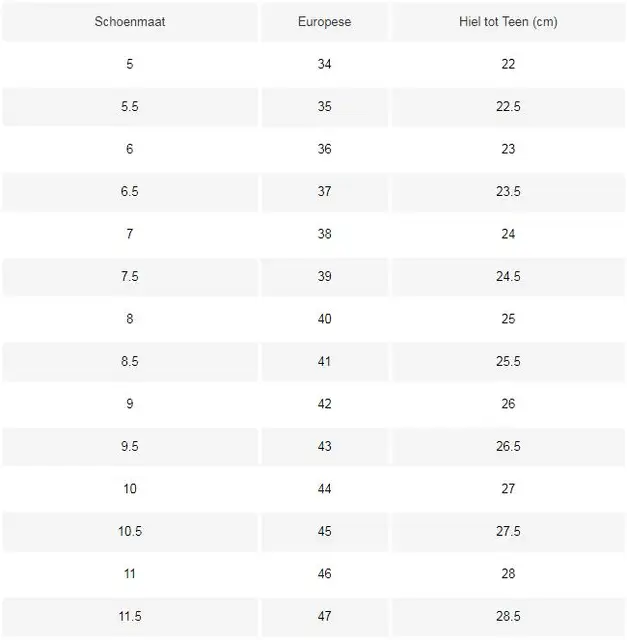 | Schoenmaat | Europese | Hiel tot Teen (cm) |
|---|---|---|
| 5 | 34 | 22 |
| 5.5 | 35 | 22.5 |
| 6 | 36 | 23 |
| 6.5 | 37 | 23.5 |
| 7 | 38 | 24 |
| 7.5 | 39 | 24.5 |
| 8 | 40 | 25 |
| 8.5 | 41 | 25.5 |
| 9 | 42 | 26 |
| 9.5 | 43 | 26.5 |
| 10 | 44 | 27 |
| 10.5 | 45 | 27.5 |
| 11 | 46 | 28 |
| 11.5 | 47 | 28.5 |